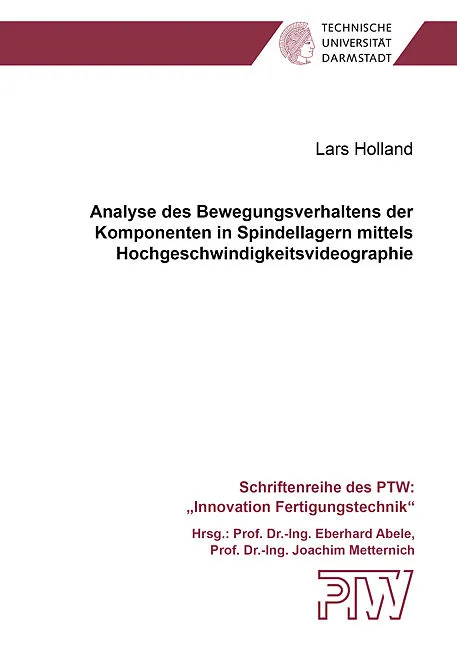 TECHNISCHE
UNIVERSITÄT
DARMSTADT

Lars Holland

Analyse des Bewegungsverhaltens der Komponenten in Spindellagern mittels Hochgeschwindigkeitsvideographie

Schriftenreihe des PTW:
„Innovation Fertigungstechnik“

Hrsg.: Prof. Dr.-Ing. Eberhard Abele,
Prof. Dr.-Ing. Joachim Metternich

PTW